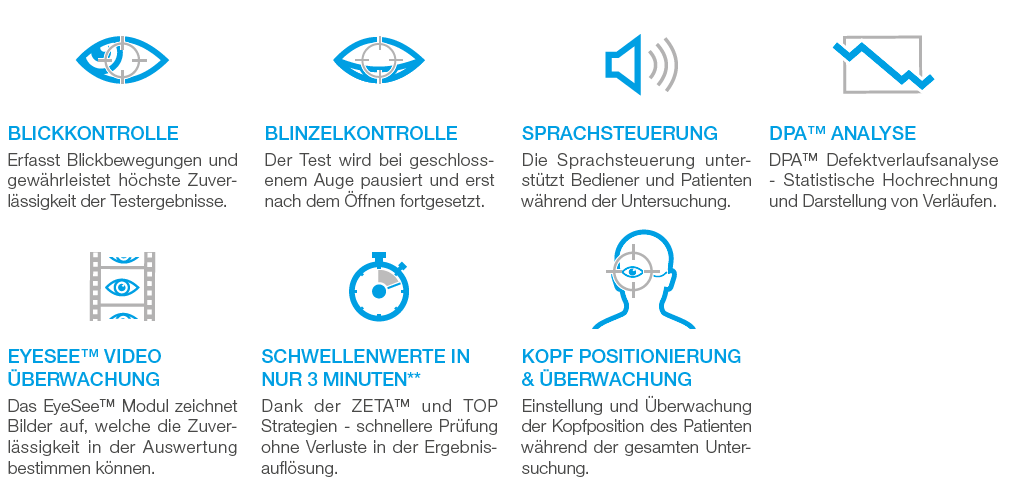 BLICKKONTROLLE
Erfasst Blickbewegungen und gewährleistet höchste Zuverlässigkeit der Testergebnisse.

BLINZELKONTROLLE
Der Test wird bei geschlossenem Auge pausiert und erst nach dem Öffnen fortgesetzt.

SPRACHSTEUERUNG
Die Sprachsteuerung unterstützt Bediener und Patienten während der Untersuchung.

DPA™ ANALYSE
DPA™ Defektverlaufsanalyse - Statistische Hochrechnung und Darstellung von Verläufen.

EYESEE™ VIDEO ÜBERWACHUNG
Das EyeSee™ Modul zeichnet Bilder auf, welche die Zuverlässigkeit in der Auswertung bestimmen können.

SCHWELLENWERTE IN NUR 3 MINUTEN**
Dank der ZETA™ und TOP Strategien - schnellere Prüfung ohne Verluste in der Ergebnisauflösung.

KOPF POSITIONIERUNG & ÜBERWACHUNG
Einstellung und Überwachung der Kopfposition des Patienten während der gesamten Untersuchung.